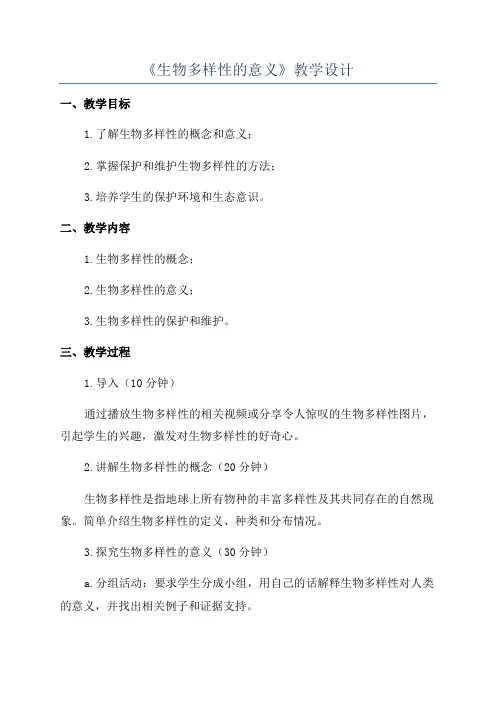 《生物多样性的意义》教学设计

一、教学目标

1.了解生物多样性的概念和意义；

2.掌握保护和维护生物多样性的方法；

3.培养学生的保护环境和生态意识。

二、教学内容

1.生物多样性的概念；

2.生物多样性的意义；

3.生物多样性的保护和维护。

三、教学过程

1.导入（10 分钟）

通过播放生物多样性的相关视频或分享令人惊叹的生物多样性图片，引起学生的兴趣，激发对生物多样性的好奇心。

2.讲解生物多样性的概念（20 分钟）

生物多样性是指地球上所有物种的丰富多样性及其共同存在的自然现象。简单介绍生物多样性的定义、种类和分布情况。

3.探究生物多样性的意义（30 分钟）

a.分组活动：要求学生分成小组，用自己的话解释生物多样性对人类的意义，并找出相关例子和证据支持。